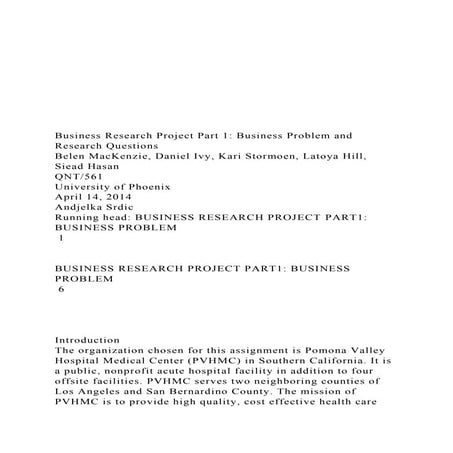 Business Research Project Part 1: Business Problem and Research Questions
Belen MacKenzie, Daniel Ivy, Kari Stormoen, Latoya Hill, Siead Hasan
QNT/561
University of Phoenix
April 14, 2014
Andjelka Srdic
Running head: BUSINESS RESEARCH PROJECT PART1: BUSINESS PROBLEM
1

BUSINESS RESEARCH PROJECT PART1: BUSINESS PROBLEM
6

Introduction
The organization chosen for this assignment is Pomona Valley Hospital Medical Center (PVHMC) in Southern California. It is a public, nonprofit acute hospital facility in addition to four offsite facilities. PVHMC serves two neighboring counties of Los Angeles and San Bernardino County. The mission of PVHMC is to provide high quality, cost effective health care